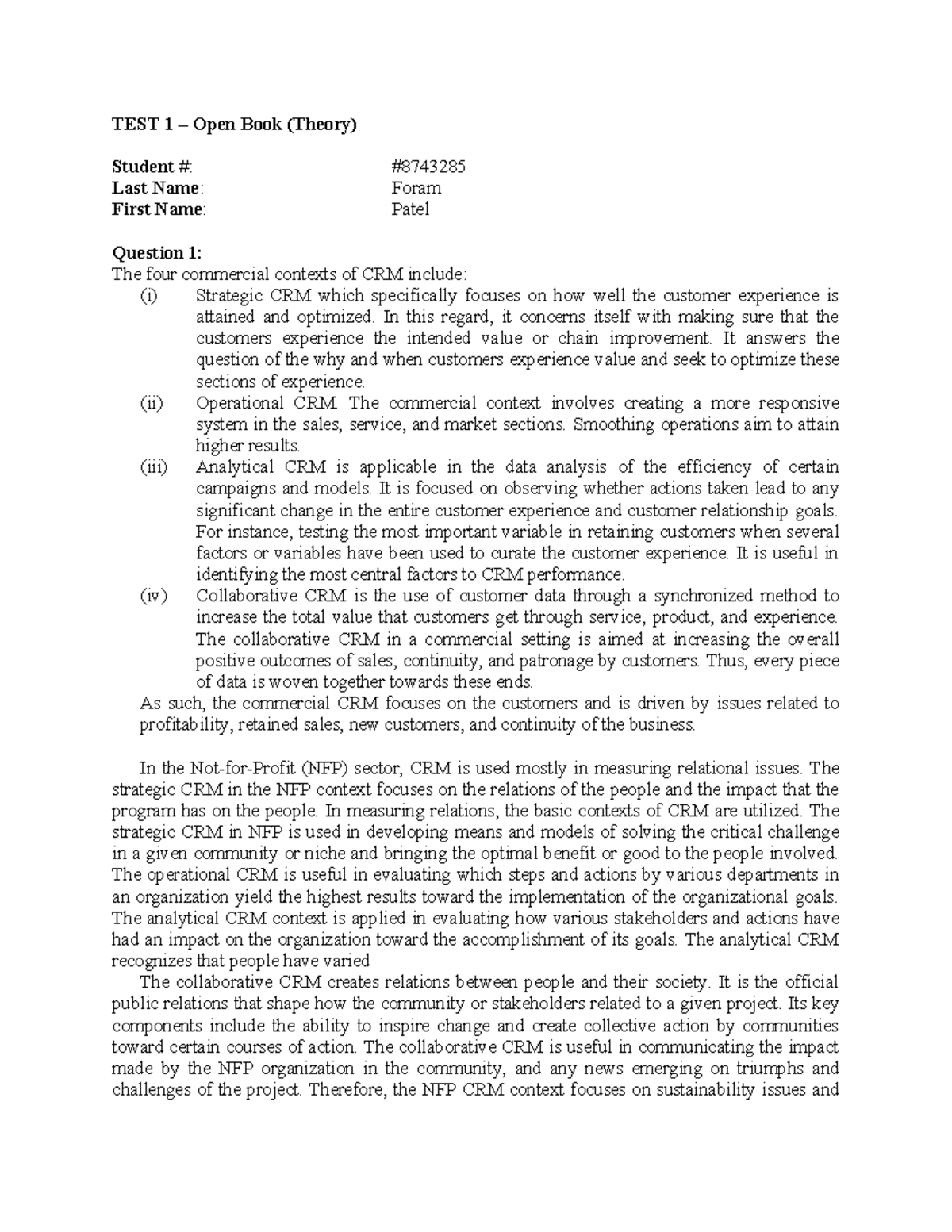 TEST 1 – Open Book (Theory)

Student #: #8743285
Last Name: Foram
First Name: Patel

Question 1:
The four commercial contexts of CRM include:
(i) Strategic CRM which specifically focuses on how well the customer experience is attained and optimized. In this regard, it concerns itself with making sure that the customers experience the intended value or chain improvement. It answers the question of the why and when customers experience value and seek to optimize these sections of experience.
(ii) Operational CRM. The commercial context involves creating a more responsive system in the sales, service, and market sections. Smoothing operations aim to attain higher results.
(iii) Analytical CRM is applicable in the data analysis of the efficiency of certain campaigns and models. It is focused on observing whether actions taken lead to any significant change in the entire customer experience and customer relationship goals. For instance, testing the most important variable in retaining customers when several factors or variables have been used to curate the customer experience. It is useful in identifying the most central factors to CRM performance.
(iv) Collaborative CRM is the use of customer data through a synchronized method to increase the total value that customers get through service, product, and experience. The collaborative CRM in a commercial setting is aimed at increasing the overall positive outcomes of sales, continuity, and patronage by customers. Thus, every piece of data is woven together towards these ends.
As such, the commercial CRM focuses on the customers and is driven by issues related to profitability, retained sales, new customers, and continuity of the business.

In the Not-for-Profit (NFP) sector, CRM is used mostly in measuring relational issues. The strategic CRM in the NFP context focuses on the relations of the people and the impact that the program has on the people. In measuring relations, the basic contexts of CRM are utilized. The strategic CRM in NFP is used in developing means and models of solving the critical challenge in a given community or niche and bringing the optimal benefit or good to the people involved. The operational CRM is useful in evaluating which steps and actions by various departments in an organization yield the highest results toward the implementation of the organizational goals. The analytical CRM context is applied in evaluating how various stakeholders and actions have had an impact on the organization toward the accomplishment of its goals. The analytical CRM recognizes that people have varied
The collaborative CRM creates relations between people and their society. It is the official public relations that shape how the community or stakeholders related to a given project. Its key components include the ability to inspire change and create collective action by communities toward certain courses of action. The collaborative CRM is useful in communicating the impact made by the NFP organization in the community, and any news emerging on triumphs and challenges of the project. Therefore, the NFP CRM context focuses on sustainability issues and